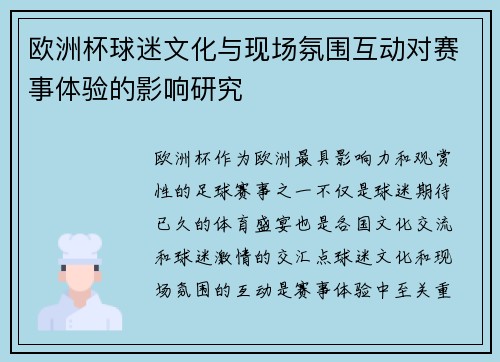 欧洲杯球迷文化与现场氛围互动对赛事体验的影响研究

欧洲杯作为欧洲最具影响力和观赏性的足球赛事之一不仅是球迷期待已久的体育盛宴也是各国文化交流和球迷激情的交汇点球迷文化和现场氛围的互动是赛事体验中至关重